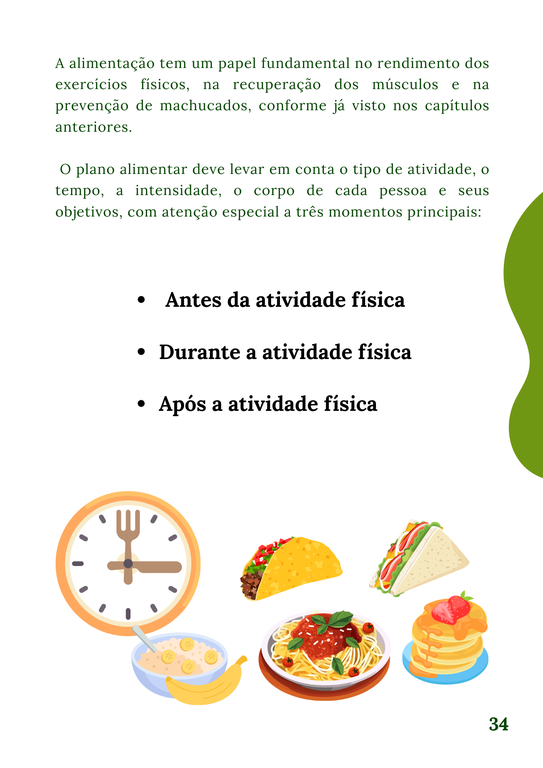 A alimentação tem um papel fundamental no rendimento dos exercícios físicos, na recuperação dos músculos e na prevenção de machucados, conforme já visto nos capítulos anteriores.

O plano alimentar deve levar em conta o tipo de atividade, o tempo, a intensidade, o corpo de cada pessoa e seus objetivos, com atenção especial a três momentos principais:

• Antes da atividade física
• Durante a atividade física
• Após a atividade física

34